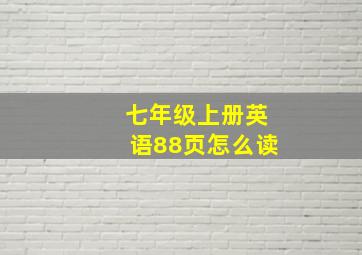 七年级上册英语88页怎么读